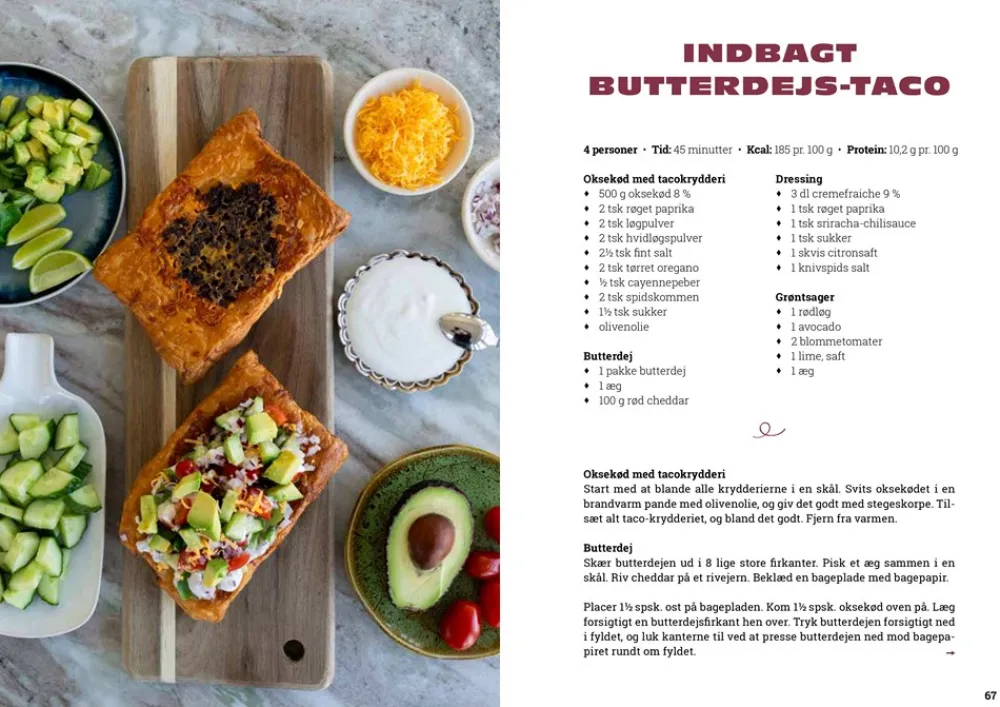 INDBAGT
BUTTERDEJS-TACO

4 personer • Tid: 45 minutter • Kcal: 185 pr. 100 g • Protein: 10,2 g pr. 100 g

Oksekød med tacokrydderi
• 500 g oksekød 8 %
• 2 tsk røget paprika
• 2 tsk løgpulver
• 2 tsk hvidløgspulver
• 2½ tsk fint salt
• 2 tsk tørret oregano
• ½ tsk cayennepeber
• 2 tsk spidskommen
• 1½ tsk sukker
• olivenolie

Butterdej
• 1 pakke butterdej
• 1 æg
• 100 g rød cheddar

Dressing
• 3 dl cremefraiche 9 %
• 1 tsk røget paprika
• 1 tsk sriracha-chilisauce
• 1 tsk sukker
• 1 skvis citronsaft
• 1 knivspids salt

Grøntsager
• 1 rødløg
• 1 avocado
• 2 blommetomater
• 1 lime, saft
• 1 æg

Oksekød med tacokrydderi
Start med at blande alle krydderierne i en skål. Svits oksekødet i en brandvarm pande med olivenolie, og giv det godt med stegeskorpe. Tilsæt alt taco-krydderiet, og bland det godt. Fjern fra varmen.

Butterdej
Skær butterdejen ud i 8 lige store firkanter. Pisk et æg sammen i en skål. Riv cheddar på et rivejern. Beklæd en bageplade med bagepapir.

Placer 1½ spsk. ost på bagepladen. Kom 1½ spsk. oksekød oven på. Læg forsigtigt en butterdejsfirkant hen over. Tryk butterdejen forsigtigt ned i fyldet, og luk kanterne til ved at presse butterdejen ned mod bagepapiret rundt om fyldet.
→

67